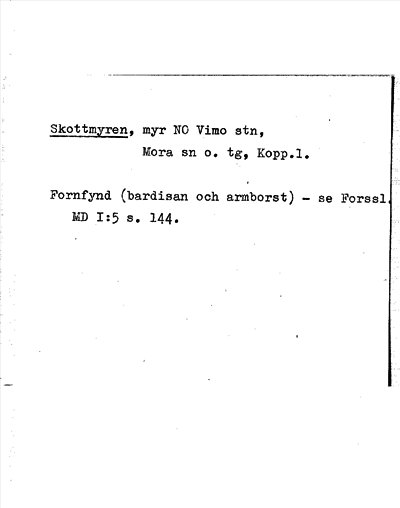 Skottmyren, myr NO Vimo stn,
Mora sn o. tg, Kopp.l.

Fornfynd (bardisan och armborst) - se Forssl. MD I:5 s. 144.